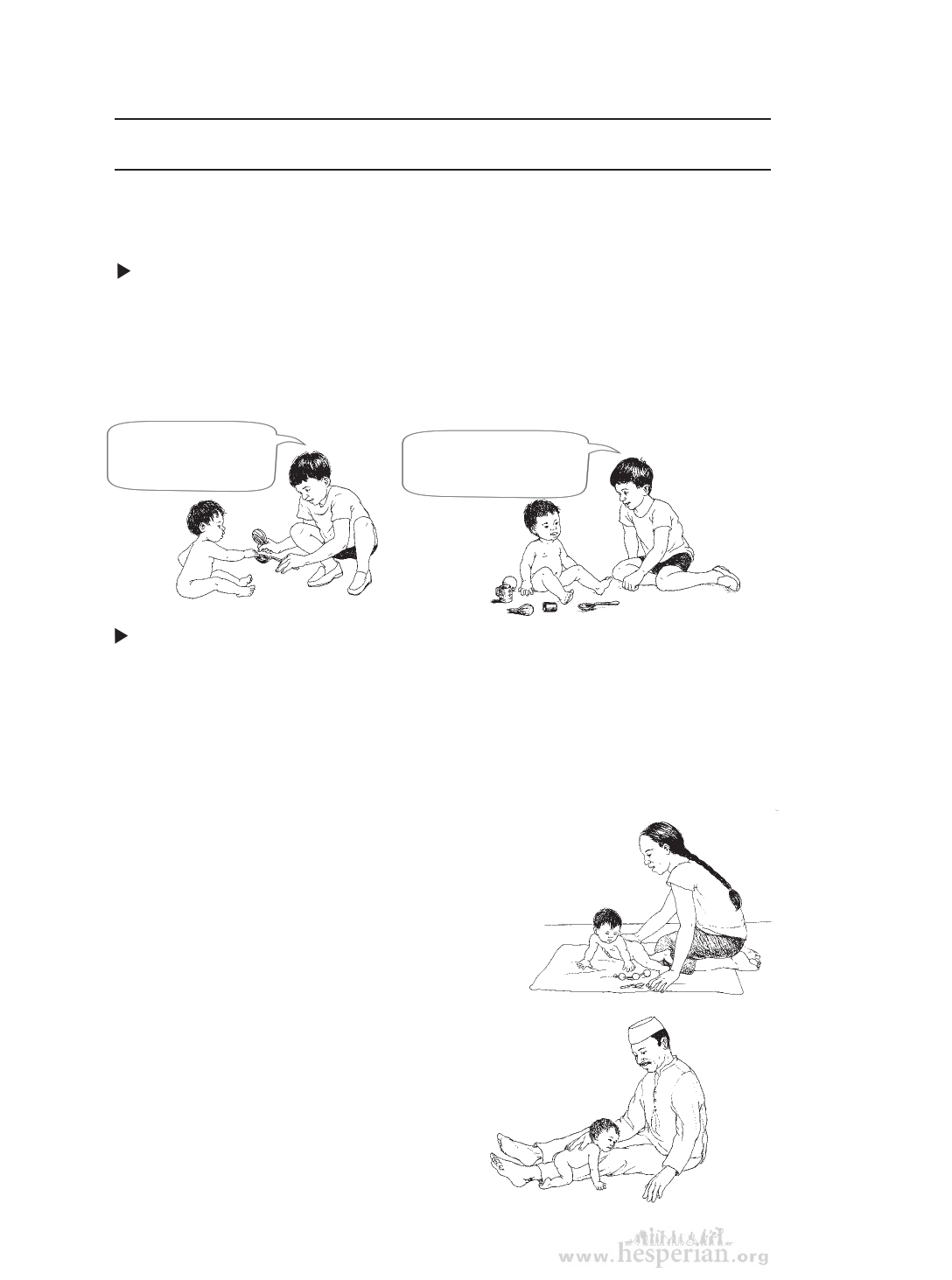 www.hesperian.org